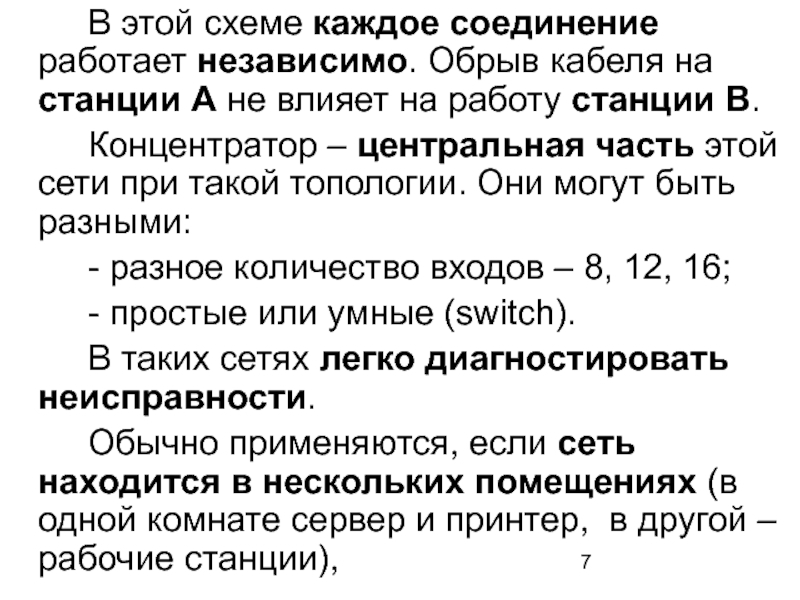 В этой схеме каждое соединение работает независимо. Обрыв кабеля на станции А не влияет на работу станции В.

Концентратор – центральная часть этой сети при такой топологии. Они могут быть разными:

- разное количество входов – 8, 12, 16;
- простые или умные (switch).

В таких сетях легко диагностировать неисправности.

Обычно применяются, если сеть находится в нескольких помещениях (в одной комнате сервер и принтер, в другой – рабочие станции),

7